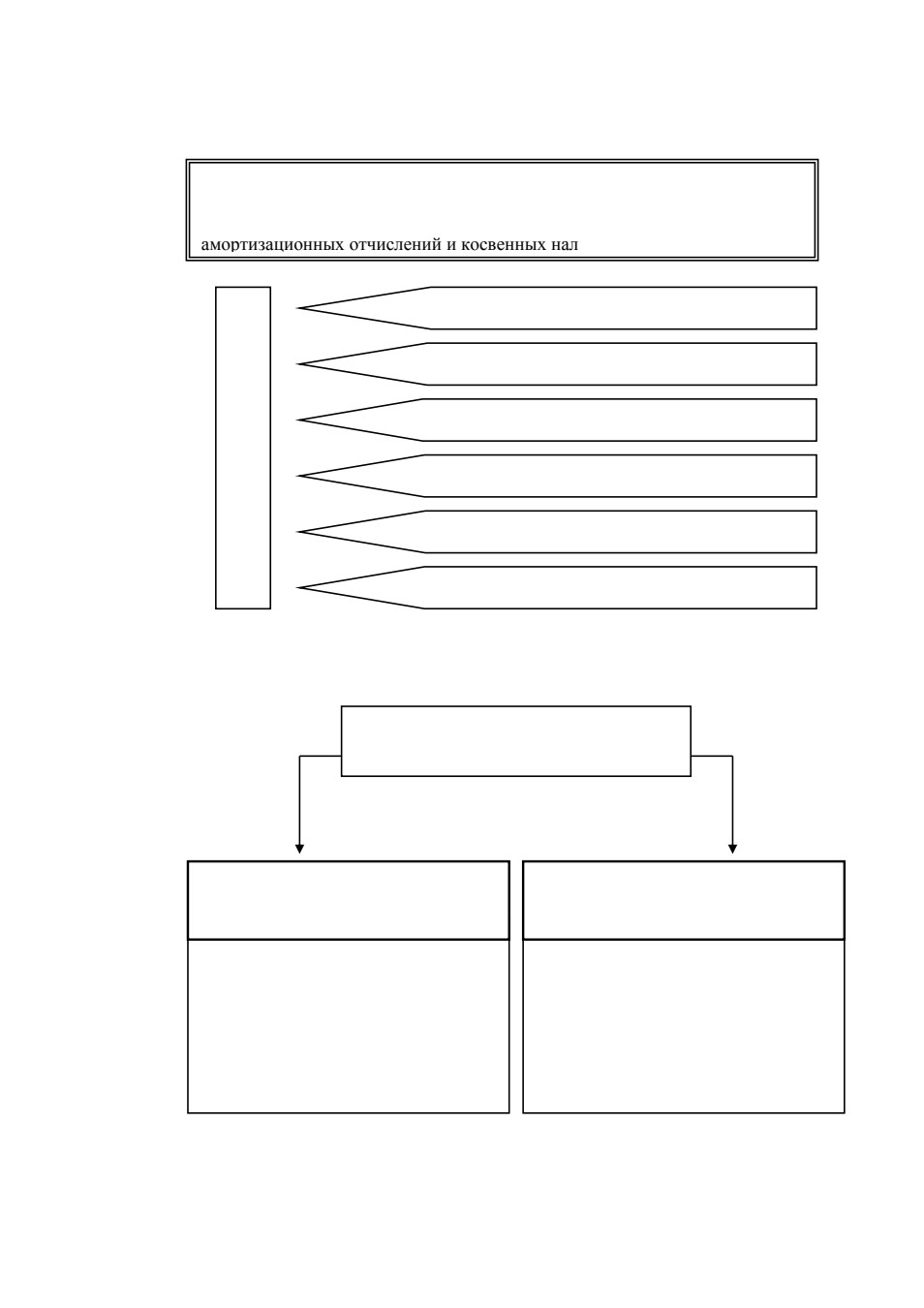 амортизационных отчислений и косвенных нал